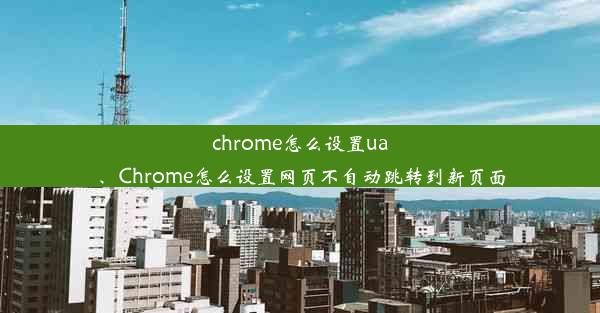 chrome怎么设置ua
、Chrome怎么设置网页不自动跳转到新页面